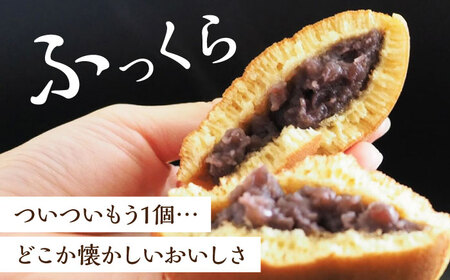 ふっくら

ついついもう1個…

どこか懐かしいおいしさ